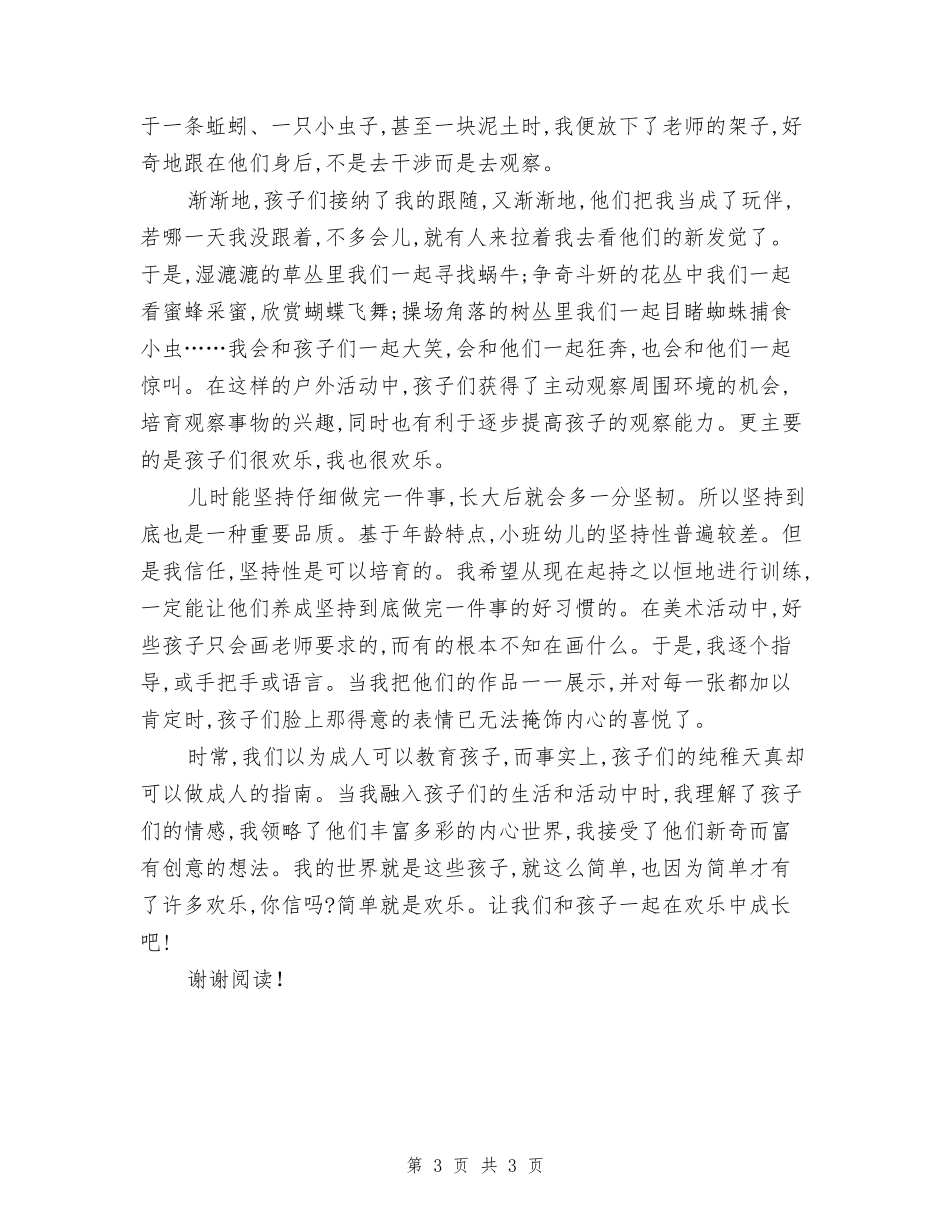 于一条蚯蚓、一只小虫子,甚至一块泥土时,我便放下了老师的架子,好奇地跟在他们身后,不是去干涉而是去观察。

渐渐地,孩子们接纳了我的跟随,又渐渐地,他们把我当成了玩伴,若哪一天我没跟着,不多会儿,就有人来拉着我去看他们的新发觉了。于是,湿漉漉的草丛里我们一起寻找蜗牛;争奇斗妍的花丛中我们一起看蜜蜂采蜜,欣赏蝴蝶飞舞;操场角落的树丛里我们一起目睹蜘蛛捕食小虫……我会和孩子们一起大笑,会和他们一起狂奔,也会和他们一起惊叫。在这样的户外活动中,孩子们获得了主动观察周围环境的机会,培育观察事物的兴趣,同时也有利于逐步提高孩子的观察能力。更主要的是孩子们很欢乐,我也很欢乐。

儿时能坚持仔细做完一件事,长大后就会多一分坚韧。所以坚持到底也是一种重要品质。基于年龄特点,小班幼儿的坚持性普遍较差。但是我信任,坚持性是可以培育的。我希望从现在起持之以恒地进行训练,一定能让他们养成坚持到底做完一件事的好习惯的。在美术活动中,好些孩子只会画老师要求的,而有的根本不知在画什么。于是,我逐个指导,或手把手或语言。当我把他们的作品一一展示,并对每一张都加以肯定时,孩子们脸上那得意的表情已无法掩饰内心的喜悦了。

时常,我们以为成人可以教育孩子,而事实上,孩子们的纯稚天真却可以做成人的指南。当我融入孩子们的生活和活动中时,我理解了孩子们的情感,我领略了他们丰富多彩的内心世界,我接受了他们新奇而富有创意的想法。我的世界就是这些孩子,就这么简单,也因为简单才有了许多欢乐,你信吗?简单就是欢乐。让我们和孩子一起在欢乐中成长吧!

谢谢阅读!

第 3 页 共 3 页